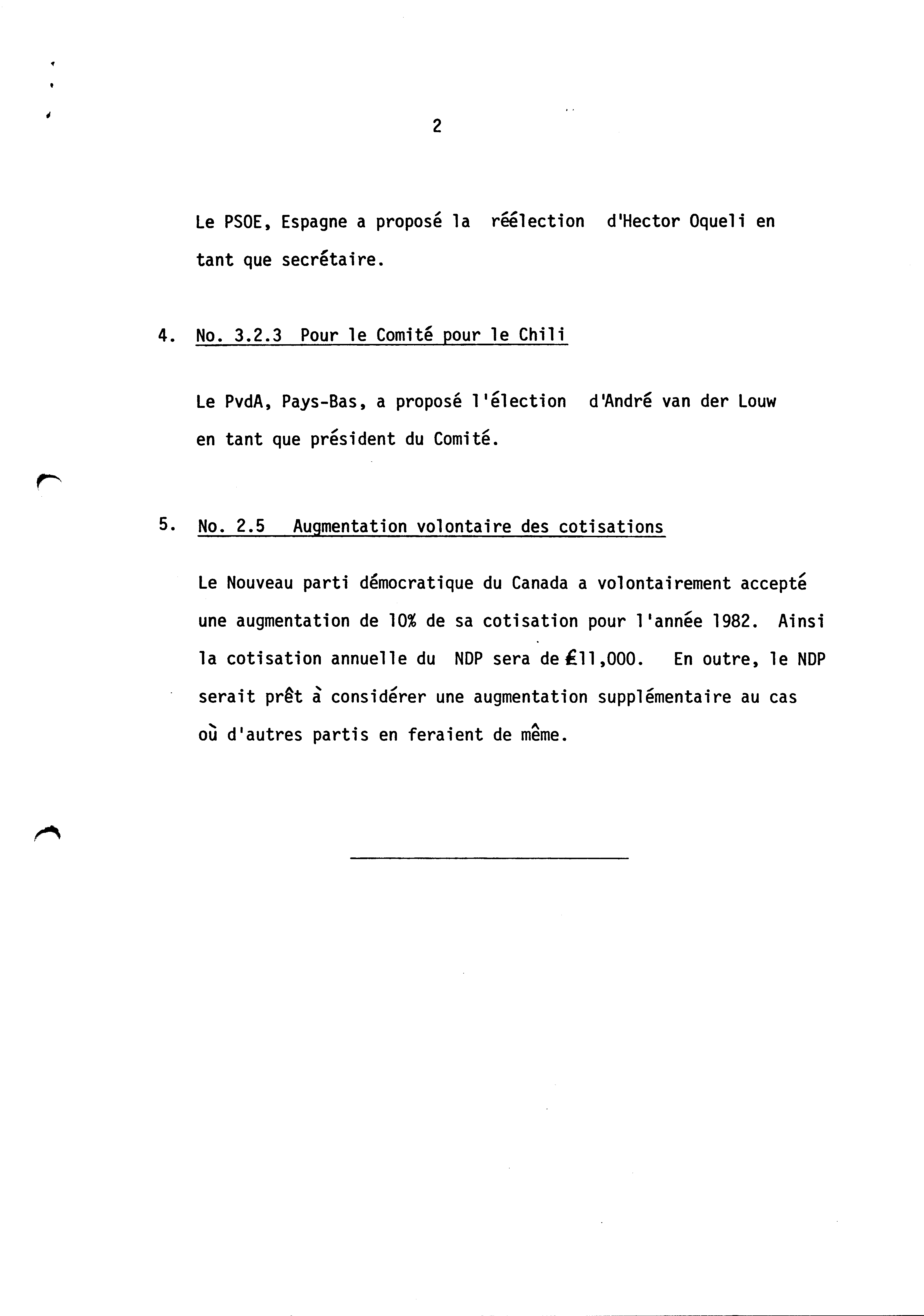 2

Le PSOE, Espagne a proposé la réélection d'Hector Oqueli en tant que secrétaire.

4. No. 3.2.3 Pour le Comité pour le Chili

Le PvdA, Pays-Bas, a proposé l'élection d'André van der Louw en tant que président du Comité.

5. No. 2.5 Augmentation volontaire des cotisations

Le Nouveau parti démocratique du Canada a volontairement accepté une augmentation de 10% de sa cotisation pour l'année 1982. Ainsi la cotisation annuelle du NDP sera de £11,000. En outre, le NDP serait prêt à considérer une augmentation supplémentaire au cas où d'autres partis en feraient de même.